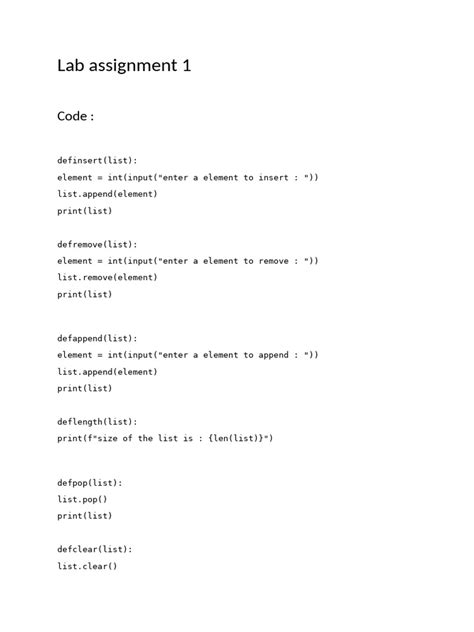 Lab assignment 1

Code :

definsert(list):
element = int(input("enter a element to insert : "))
list.append(element)
print(list)

defremove(list):
element = int(input("enter a element to remove : "))
list.remove(element)
print(list)

defappend(list):
element = int(input("enter a element to append : "))
list.append(element)
print(list)

deflength(list):
print(f"size of the list is : {len(list)}")

defpop(list):
list.pop()
print(list)

defclear(list):
list.clear()